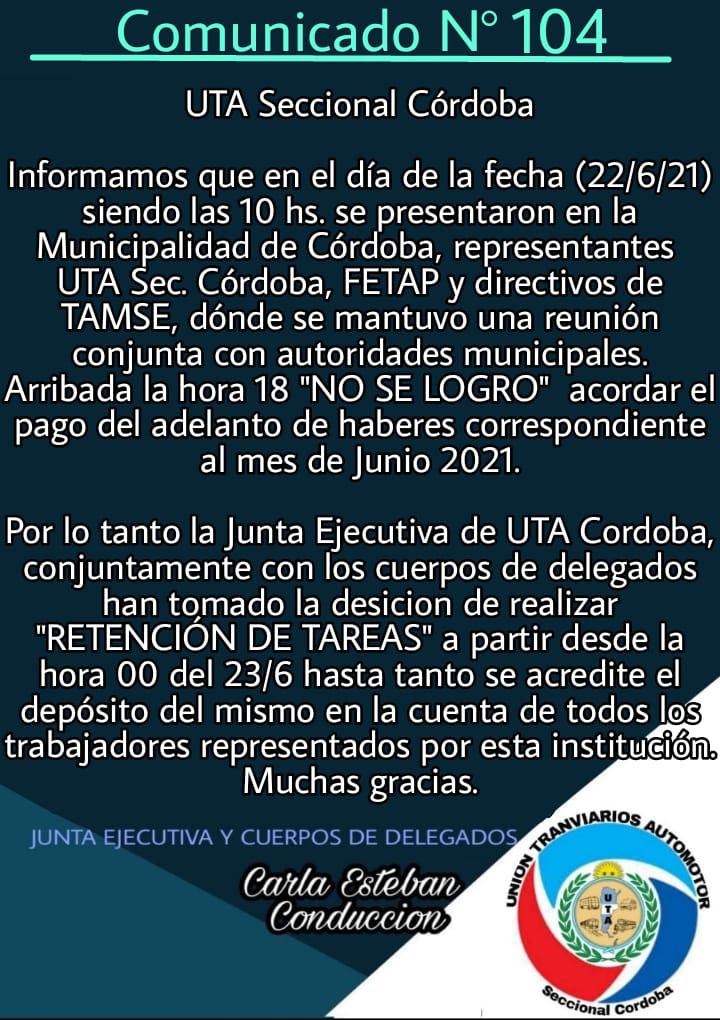 Comunicado N° 104

UTA Seccional Córdoba

Informamos que en el día de la fecha (22/6/21) siendo las 10 hs. se presentaron en la Municipalidad de Córdoba, representantes UTA Sec. Córdoba, FETAP y directivos de TAMSE, dónde se mantuvo una reunión conjunta con autoridades municipales. Arribada la hora 18 "NO SE LOGRO" acordar el pago del adelanto de haberes correspondiente al mes de Junio 2021.

Por lo tanto la Junta Ejecutiva de UTA Cordoba, conjuntamente con los cuerpos de delegados han tomado la desicion de realizar "RETENCIÓN DE TAREAS" a partir desde la hora 00 del 23/6 hasta tanto se acredite el depósito del mismo en la cuenta de todos los trabajadores representados por esta institución. Muchas gracias.

JUNTA EJECUTIVA Y CUERPOS DE DELEGADOS

Carla Esteban
Conduccion

UNION TRANVIARIOS AUTOMOTOR
UTA
Seccional Cordoba